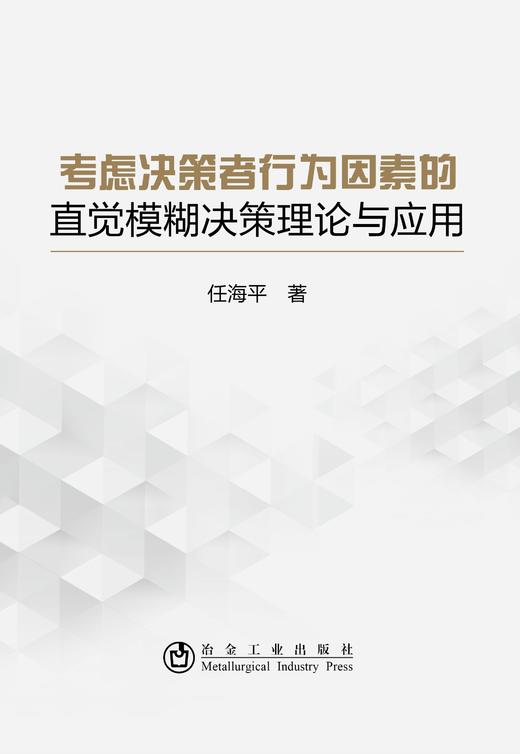 考虑决策者行为因素的
直觉模糊决策理论与应用

任海平　著

冶金工业出版社
Metallurgical Industry Press